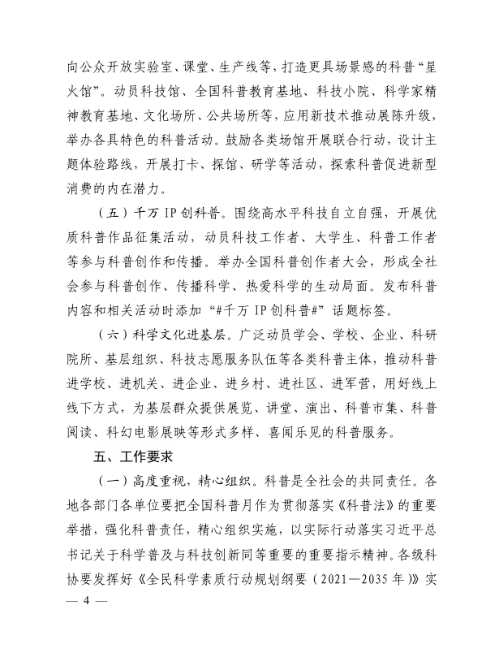 向公众开放实验室、课堂、生产线等，打造更具场景感的科普“星火馆”。动员科技馆、全国科普教育基地、科技小院、科学家精神教育基地、文化场所、公共场所等，应用新技术推动展陈升级，举办各具特色的科普活动。鼓励各类场馆开展联合行动，设计主题体验路线，开展打卡、探馆、研学等活动，探索科普促进新型消费的内在潜力。

（五）千万 IP 创科普。围绕高水平科技自立自强，开展优质科普作品征集活动，动员科技工作者、大学生、科普工作者等参与科普创作和传播。举办全国科普创作者大会，形成全社会参与科普创作、传播科学、热爱科学的生动局面。发布科普内容和相关活动时添加“#千万 IP 创科普#”话题标签。

（六）科学文化进基层。广泛动员学会、学校、企业、科研院所、基层组织、科技志愿服务队伍等各类科普主体，推动科普进学校、进机关、进企业、进乡村、进社区、进军营，用好线上线下方式，为基层群众提供展览、讲堂、演出、科普市集、科普阅读、科幻电影展映等形式多样、喜闻乐见的科普服务。

五、工作要求

（一）高度重视，精心组织。科普是全社会的共同责任。各地各部门各单位要把全国科普月作为贯彻落实《科普法》的重要举措，强化科普责任，精心组织实施，以实际行动落实习近平总书记关于科学普及与科技创新同等重要的重要指示精神。各级科协要发挥好《全民科学素质行动规划纲要（2021—2035 年）》实

— 4 —